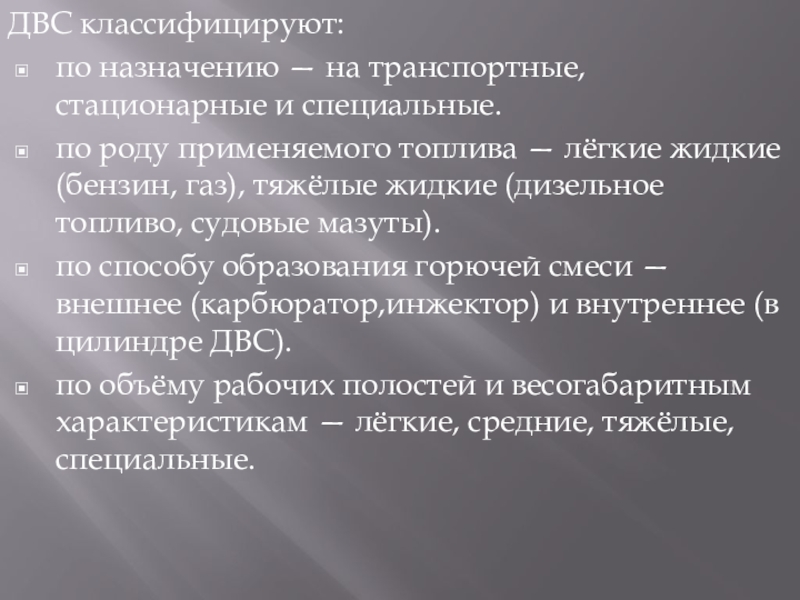 ДВС классифицируют:

• по назначению — на транспортные, стационарные и специальные.

• по роду применяемого топлива — лёгкие жидкие (бензин, газ), тяжёлые жидкие (дизельное топливо, судовые мазуты).

• по способу образования горючей смеси — внешнее (карбюратор,инжектор) и внутреннее (в цилиндре ДВС).

• по объёму рабочих полостей и весогабаритным характеристикам — лёгкие, средние, тяжёлые, специальные.